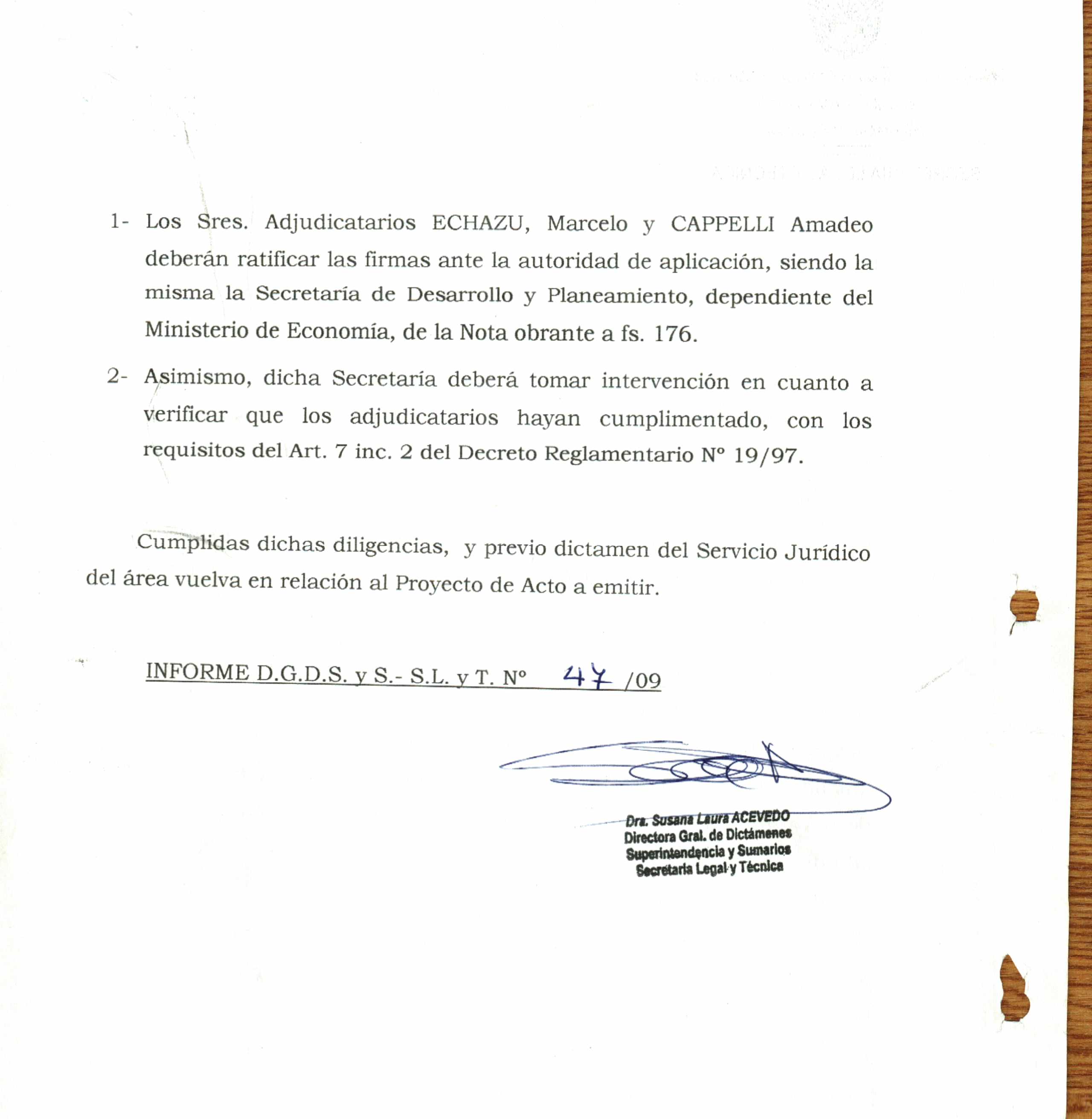 1- Los Sres. Adjudicatarios ECHAZU, Marcelo y CAPPELLI Amadeo deberán ratificar las firmas ante la autoridad de aplicación, siendo la misma la Secretaría de Desarrollo y Planeamiento, dependiente del Ministerio de Economía, de la Nota obrante a fs. 176.

2- Asimismo, dicha Secretaría deberá tomar intervención en cuanto a verificar que los adjudicatarios hayan cumplimentado, con los requisitos del Art. 7 inc. 2 del Decreto Reglamentario Nº 19/97.

Cumplidas dichas diligencias, y previo dictamen del Servicio Jurídico del área vuelva en relación al Proyecto de Acto a emitir.

INFORME D.G.D.S. y S.- S.L. y T. Nº 47 /09

Dra. Susana Laura ACEVEDO
Directora Gral. de Dictámenes
Superintendencia y Sumarios
Secretaría Legal y Técnica